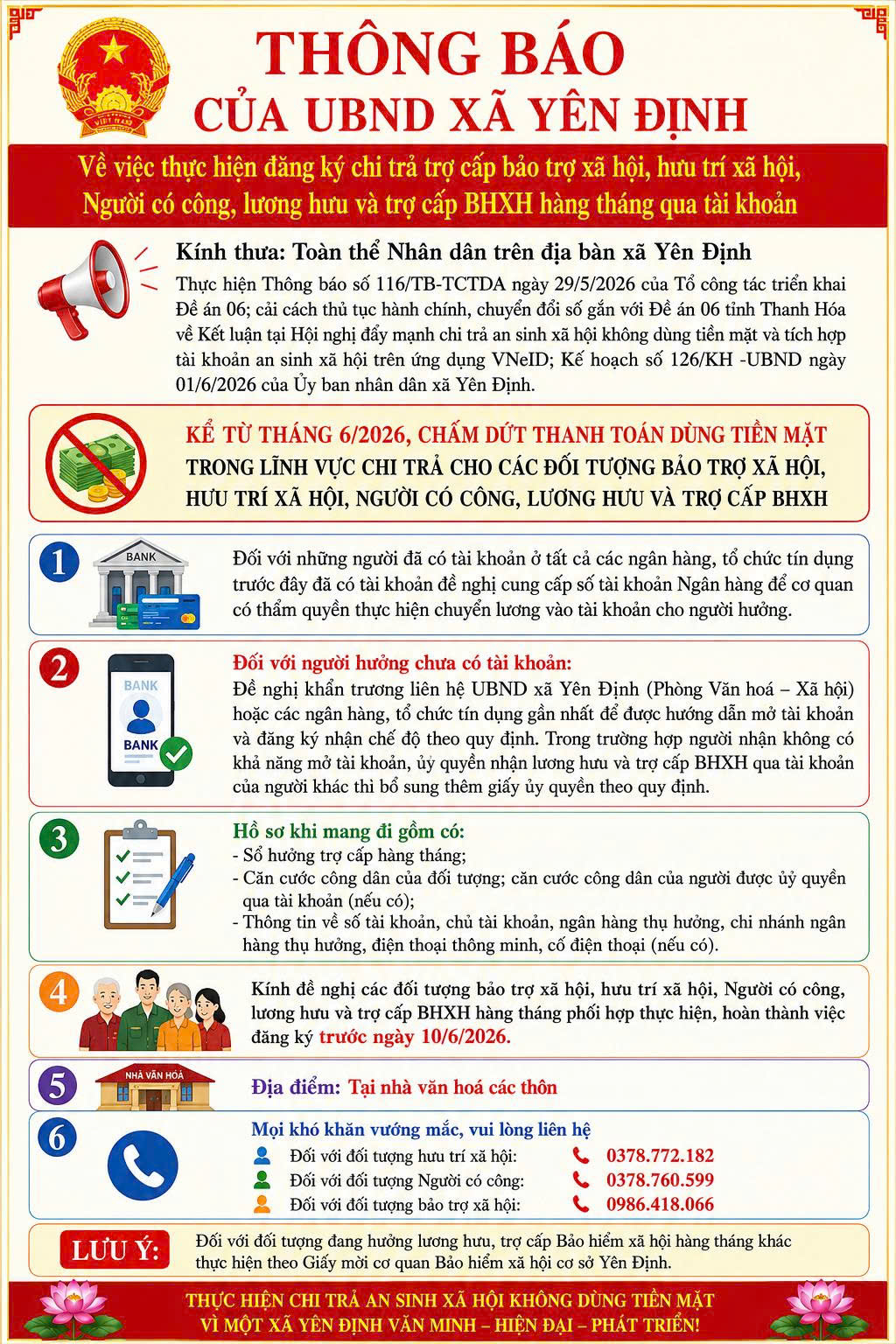 VIỆT NAM

THÔNG BÁO
CỦA UBND XÃ YÊN ĐỊNH

Về việc thực hiện đăng ký chi trả trợ cấp bảo trợ xã hội, hưu trí xã hội, Người có công, lương hưu và trợ cấp BHXH hàng tháng qua tài khoản

Kính thưa: Toàn thể Nhân dân trên địa bàn xã Yên Định

Thực hiện Thông báo số 116/TB-TCTDA ngày 29/5/2026 của Tổ công tác triển khai Đề án 06; cải cách thủ tục hành chính, chuyển đổi số gắn với Đề án 06 tỉnh Thanh Hóa về Kết luận tại Hội nghị đẩy mạnh chi trả an sinh xã hội không dùng tiền mặt và tích hợp tài khoản an sinh xã hội trên ứng dụng VNeID; Kế hoạch số 126/KH -UBND ngày 01/6/2026 của Ủy ban nhân dân xã Yên Định.

KỂ TỪ THÁNG 6/2026, CHẤM DỨT THANH TOÁN DÙNG TIỀN MẶT
TRONG LĨNH VỰC CHI TRẢ CHO CÁC ĐỐI TƯỢNG BẢO TRỢ XÃ HỘI, HƯU TRÍ XÃ HỘI, NGƯỜI CÓ CÔNG, LƯƠNG HƯU VÀ TRỢ CẤP BHXH

1
BANK
Đối với những người đã có tài khoản ở tất cả các ngân hàng, tổ chức tín dụng trước đây đã có tài khoản đề nghị cung cấp số tài khoản Ngân hàng để cơ quan có thẩm quyền thực hiện chuyển lương vào tài khoản cho người hưởng.

2
BANK
BANK
Đối với người hưởng chưa có tài khoản:
Đề nghị khẩn trương liên hệ UBND xã Yên Định (Phòng Văn hoá – Xã hội) hoặc các ngân hàng, tổ chức tín dụng gần nhất để được hướng dẫn mở tài khoản và đăng ký nhận chế độ theo quy định. Trong trường hợp người nhận không có khả năng mở tài khoản, ủy quyền nhận lương hưu và trợ cấp BHXH qua tài khoản của người khác thì bổ sung thêm giấy ủy quyền theo quy định.

3
Hồ sơ khi mang đi gồm có:
- Sổ hưởng trợ cấp hàng tháng;
- Căn cước công dân của đối tượng; căn cước công dân của người được ủy quyền qua tài khoản (nếu có);
- Thông tin về số tài khoản, chủ tài khoản, ngân hàng thụ hưởng, chi nhánh ngân hàng thụ hưởng, điện thoại thông minh, cố điện thoại (nếu có).

4
Kính đề nghị các đối tượng bảo trợ xã hội, hưu trí xã hội, Người có công, lương hưu và trợ cấp BHXH hàng tháng phối hợp thực hiện, hoàn thành việc đăng ký trước ngày 10/6/2026.

5
NHÀ VĂN HOÁ
Địa điểm: Tại nhà văn hoá các thôn

6
Mọi khó khăn vướng mắc, vui lòng liên hệ
Đối với đối tượng hưu trí xã hội: 0378.772.182
Đối với đối tượng Người có công: 0378.760.599
Đối với đối tượng bảo trợ xã hội: 0986.418.066

LƯU Ý: Đối với đối tượng đang hưởng lương hưu, trợ cấp Bảo hiểm xã hội hàng tháng khác thực hiện theo Giấy mời cơ quan Bảo hiểm xã hội cơ sở Yên Định.

THỰC HIỆN CHI TRẢ AN SINH XÃ HỘI KHÔNG DÙNG TIỀN MẶT
VÌ MỘT XÃ YÊN ĐỊNH VĂN MINH – HIỆN ĐẠI – PHÁT TRIỂN!